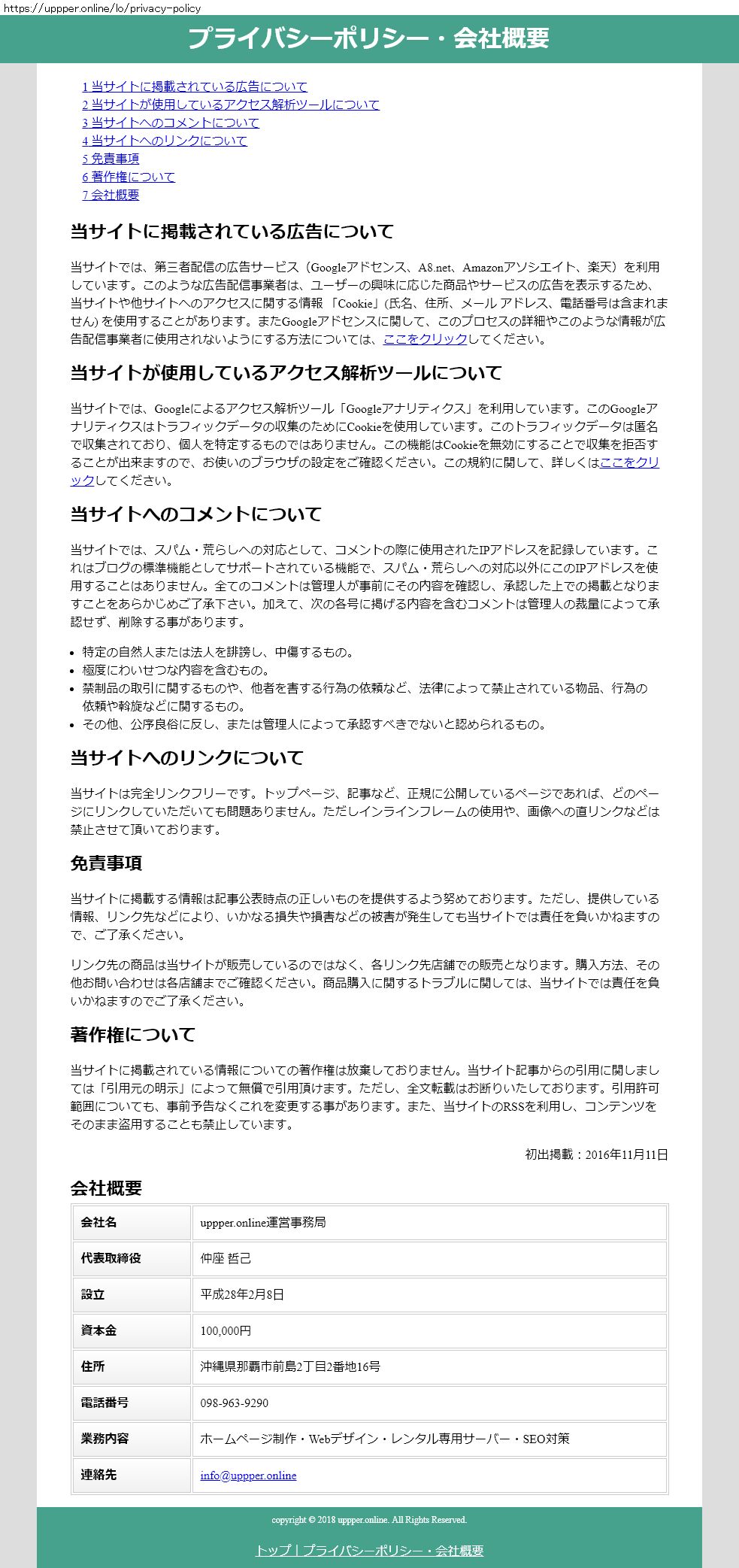 https://uppper.online/lo/privacy-policy

プライバシーポリシー・会社概要

1 当サイトに掲載されている広告について
2 当サイトが使用しているアクセス解析ツールについて
3 当サイトへのコメントについて
4 当サイトへのリンクについて
5 免責事項
6 著作権について
7 会社概要

当サイトに掲載されている広告について

当サイトでは、第三者配信の広告サービス（Googleアドセンス、A8.net、Amazonアソシエイト、楽天）を利用しています。このような広告配信事業者は、ユーザーの興味に応じた商品やサービスの広告を表示するため、当サイトや他サイトへのアクセスに関する情報 「Cookie」(氏名、住所、メール アドレス、電話番号は含まれません) を使用することがあります。またGoogleアドセンスに関して、このプロセスの詳細やこのような情報が広告配信事業者に使用されないようにする方法については、ここをクリックしてください。

当サイトが使用しているアクセス解析ツールについて

当サイトでは、Googleによるアクセス解析ツール「Googleアナリティクス」を利用しています。このGoogleアナリティクスはトラフィックデータの収集のためにCookieを使用しています。このトラフィックデータは匿名で収集されており、個人を特定するものではありません。この機能はCookieを無効にすることで収集を拒否することが出来ますので、お使いのブラウザの設定をご確認ください。この規約に関して、詳しくはここをクリックしてください。

当サイトへのコメントについて

当サイトでは、スパム・荒らしへの対応として、コメントの際に使用されたIPアドレスを記録しています。これはブログの標準機能としてサポートされている機能で、スパム・荒らしへの対応以外にこのIPアドレスを使用することはありません。全てのコメントは管理人が事前にその内容を確認し、承認した上での掲載となりますことをあらかじめご了承下さい。加えて、次の各号に掲げる内容を含むコメントは管理人の裁量によって承認せず、削除する事があります。

• 特定の自然人または法人を誹謗し、中傷するもの。
• 極度にわいせつな内容を含むもの。
• 禁制品の取引に関するものや、他者を害する行為の依頼など、法律によって禁止されている物品、行為の依頼や斡旋などに関するもの。
• その他、公序良俗に反し、または管理人によって承認すべきでないと認められるもの。

当サイトへのリンクについて

当サイトは完全リンクフリーです。トップページ、記事など、正規に公開しているページであれば、どのページにリンクしていただいても問題ありません。ただしインラインフレームの使用や、画像への直リンクなどは禁止させて頂いております。

免責事項

当サイトに掲載する情報は記事公表時点の正しいものを提供するよう努めております。ただし、提供している情報、リンク先などにより、いかなる損失や損害などの被害が発生しても当サイトでは責任を負いかねますので、ご了承ください。

リンク先の商品は当サイトが販売しているのではなく、各リンク先店舗での販売となります。購入方法、その他お問い合わせは各店舗までご確認ください。商品購入に関するトラブルに関しては、当サイトでは責任を負いかねますのでご了承ください。

著作権について

当サイトに掲載されている情報についての著作権は放棄しておりません。当サイト記事からの引用に関しましては「引用元の明示」によって無償で引用頂けます。ただし、全文転載はお断りいたしております。引用許可範囲についても、事前予告なくこれを変更する事があります。また、当サイトのRSSを利用し、コンテンツをそのまま盗用することも禁止しています。

初出掲載：2016年11月11日

会社概要

| 会社名 | uppper.online運営事務局 |
|---|---|
| 代表取締役 | 仲座 哲己 |
| 設立 | 平成28年2月8日 |
| 資本金 | 100,000円 |
| 住所 | 沖縄県那覇市前島2丁目2番地16号 |
| 電話番号 | 098-963-9290 |
| 業務内容 | ホームページ制作・Webデザイン・レンタル専用サーバー・SEO対策 |
| 連絡先 | info@uppper.online |

copyright © 2018 uppper.online. All Rights Reserved.

トップ | プライバシーポリシー・会社概要